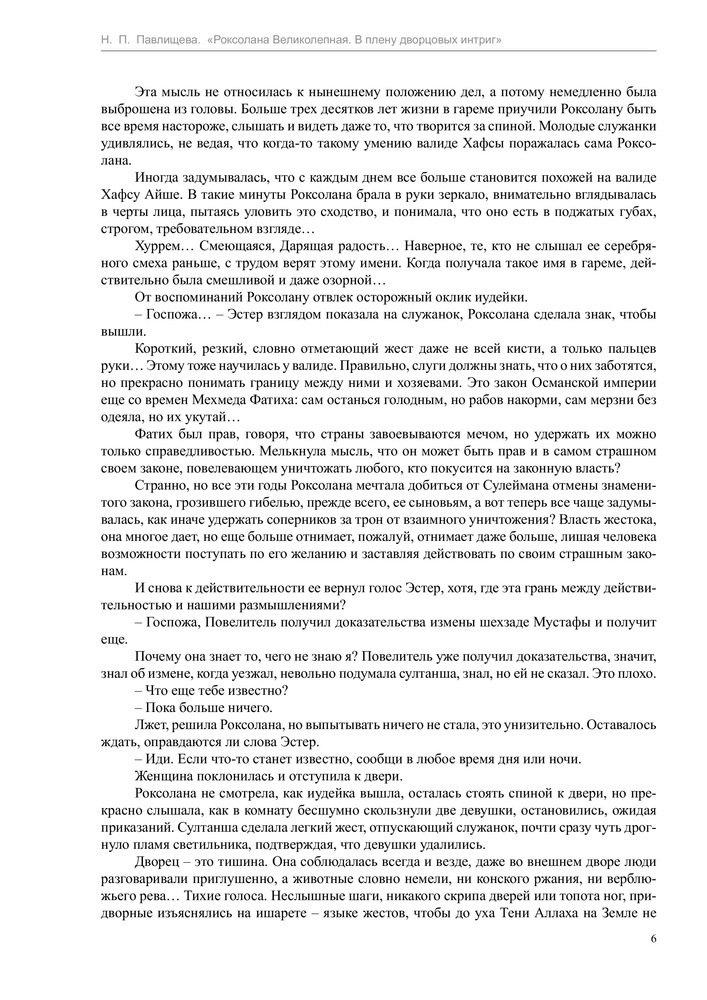 Н. П. Павлищева. «Роксолана Великолепная. В плену дворцовых интриг»

Эта мысль не относилась к нынешнему положению дел, а потому немедленно была выброшена из головы. Больше трех десятков лет жизни в гареме приучили Роксолану быть все время настороже, слышать и видеть даже то, что творится за спиной. Молодые служанки удивлялись, не ведая, что когда-то такому умению валиде Хафсы поражалась сама Роксолана.

Иногда задумывалась, что с каждым днем все больше становится похожей на валиде Хафсу Айше. В такие минуты Роксолана брала в руки зеркало, внимательно вглядывалась в черты лица, пытаясь уловить это сходство, и понимала, что оно есть в поджатых губах, строгом, требовательном взгляде…

Хуррем… Смеющаяся, Дарящая радость… Наверное, те, кто не слышал ее серебряного смеха раньше, с трудом верят этому имени. Когда получала такое имя в гареме, действительно была смешливой и даже озорной…

От воспоминаний Роксолану отвлек осторожный оклик иудейки.

– Госпожа… – Эстер взглядом показала на служанок, Роксолана сделала знак, чтобы вышли.

Короткий, резкий, словно отметающий жест даже не всей кисти, а только пальцев руки… Этому тоже научилась у валиде. Правильно, слуги должны знать, что о них заботятся, но прекрасно понимать границу между ними и хозяевами. Это закон Османской империи еще со времен Мехмеда Фатиха: сам останься голодным, но рабов накорми, сам мерзни без одеяла, но их укутай…

Фатих был прав, говоря, что страны завоевываются мечом, но удержать их можно только справедливостью. Мелькнула мысль, что он может быть прав и в самом страшном своем законе, повелевающем уничтожать любого, кто покусится на законную власть?

Странно, но все эти годы Роксолана мечтала добиться от Сулеймана отмены знаменитого закона, грозившего гибелью, прежде всего, ее сыновьям, а вот теперь все чаще задумывалась, как иначе удержать соперников за трон от взаимного уничтожения? Власть жестока, она многое дает, но еще больше отнимает, пожалуй, отнимает даже больше, лишая человека возможности поступать по его желанию и заставляя действовать по своим страшным законам.

И снова к действительности ее вернул голос Эстер, хотя, где эта грань между действительностью и нашими размышлениями?

– Госпожа, Повелитель получил доказательства измены шехзаде Мустафы и получит еще.

Почему она знает то, чего не знаю я? Повелитель уже получил доказательства, значит, знал об измене, когда уезжал, невольно подумала султанша, знал, но ей не сказал. Это плохо.

– Что еще тебе известно?

– Пока больше ничего.

Лжет, решила Роксолана, но выпытывать ничего не стала, это унизительно. Оставалось ждать, оправдаются ли слова Эстер.

– Иди. Если что-то станет известно, сообщи в любое время дня или ночи.

Женщина поклонилась и отступила к двери.

Роксолана не смотрела, как иудейка вышла, осталась стоять спиной к двери, но прекрасно слышала, как в комнату бесшумно скользнули две девушки, остановились, ожидая приказаний. Султанша сделала легкий жест, отпускающий служанок, почти сразу чуть дрогнуло пламя светильника, подтверждая, что девушки удалились.

Дворец – это тишина. Она соблюдалась всегда и везде, даже во внешнем дворе люди разговаривали приглушенно, а животные словно немели, ни конского ржания, ни верблюжьего рева… Тихие голоса. Неслышные шаги, никакого скрипа дверей или топота ног, придворные изъяснялись на ишарете – языке жестов, чтобы до уха Тени Аллаха на Земле не

6